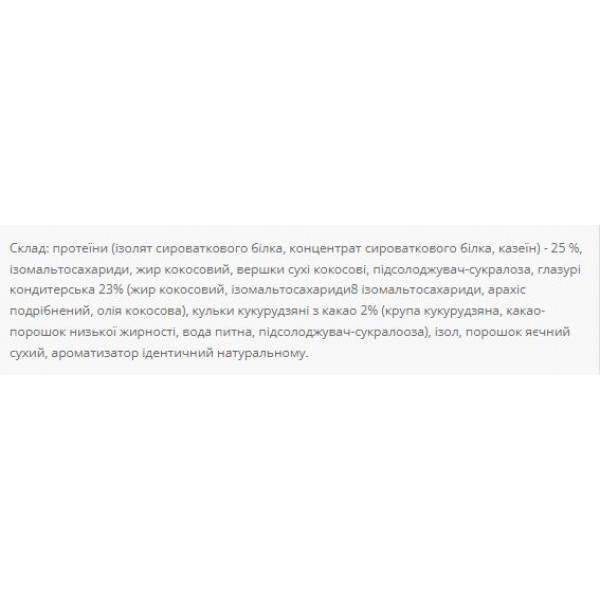 Склад: протеїни (ізолят сироваткового білка, концентрат сироваткового білка, казеїн) - 25 %, ізомальтосахариди, жир кокосовий, вершки сухі кокосові, підсолоджувач-сукралоза, глазурі кондитерська 23% (жир кокосовий, ізомальтосахариди8 ізомальтосахариди, арахіс подрібнений, олія кокосова), кульки кукурудзяні з какао 2% (крупа кукурудзяна, какао-порошок низької жирності, вода питна, підсолоджувач-сукралооза), ізол, порошок яєчний сухий, ароматизатор ідентичний натуральному.